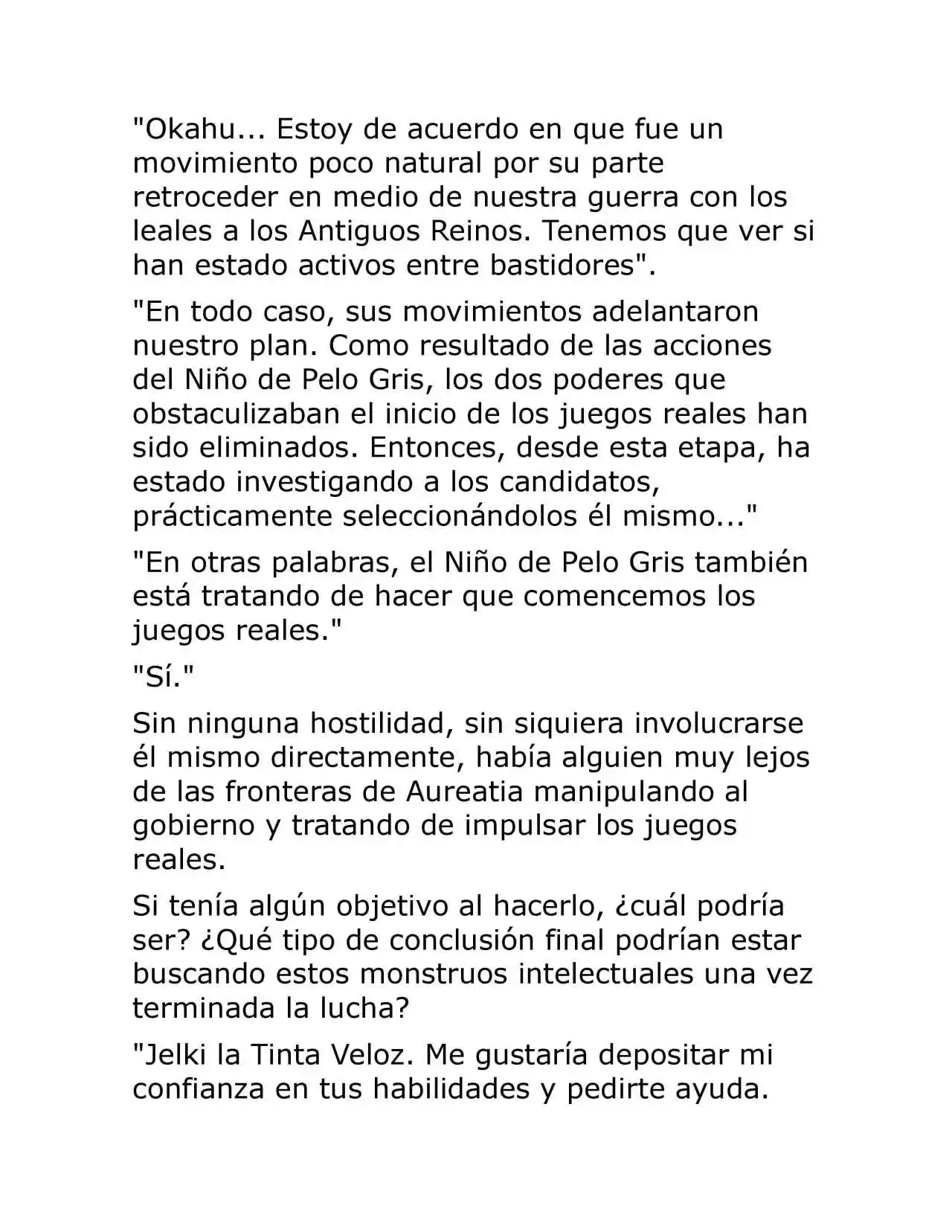 "Okahu... Estoy de acuerdo en que fue un movimiento poco natural por su parte retroceder en medio de nuestra guerra con los leales a los Antiguos Reinos. Tenemos que ver si han estado activos entre bastidores".

"En todo caso, sus movimientos adelantaron nuestro plan. Como resultado de las acciones del Niño de Pelo Gris, los dos poderes que obstaculizaban el inicio de los juegos reales han sido eliminados. Entonces, desde esta etapa, ha estado investigando a los candidatos, prácticamente seleccionándolos él mismo..."

"En otras palabras, el Niño de Pelo Gris también está tratando de hacer que comencemos los juegos reales."

"Sí."

Sin ninguna hostilidad, sin siquiera involucrarse él mismo directamente, había alguien muy lejos de las fronteras de Aureatia manipulando al gobierno y tratando de impulsar los juegos reales.

Si tenía algún objetivo al hacerlo, ¿cuál podría ser? ¿Qué tipo de conclusión final podrían estar buscando estos monstruos intelectuales una vez terminada la lucha?

"Jelki la Tinta Veloz. Me gustaría depositar mi confianza en tus habilidades y pedirte ayuda.